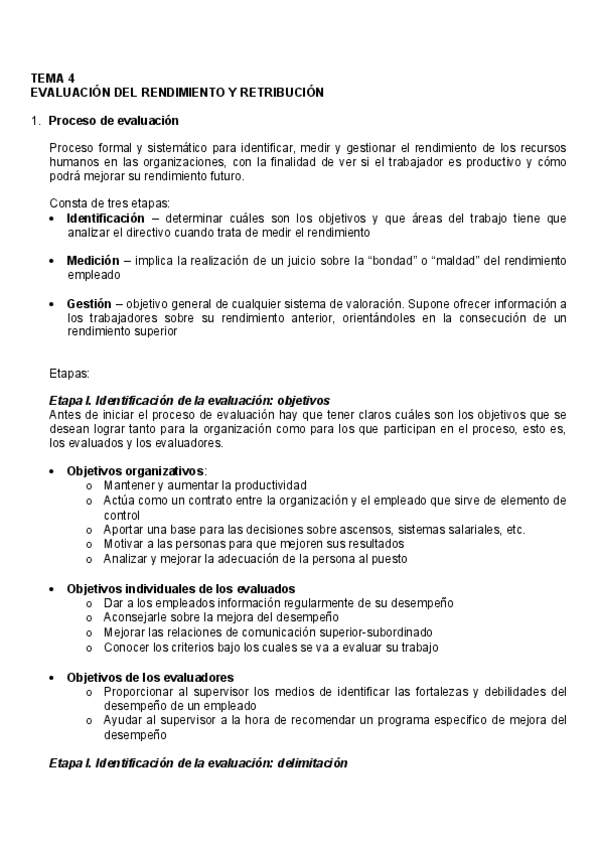 TEMA 4
EVALUACIÓN DEL RENDIMIENTO Y RETRIBUCIÓN

1. Proceso de evaluación

Proceso formal y sistemático para identificar, medir y gestionar el rendimiento de los recursos humanos en las organizaciones, con la finalidad de ver si el trabajador es productivo y cómo podrá mejorar su rendimiento futuro.

Consta de tres etapas:
• Identificación – determinar cuáles son los objetivos y que áreas del trabajo tiene que analizar el directivo cuando trata de medir el rendimiento

• Medición – implica la realización de un juicio sobre la “bondad” o “maldad” del rendimiento empleado

• Gestión – objetivo general de cualquier sistema de valoración. Supone ofrecer información a los trabajadores sobre su rendimiento anterior, orientándoles en la consecución de un rendimiento superior

Etapas:

Etapa I. Identificación de la evaluación: objetivos
Antes de iniciar el proceso de evaluación hay que tener claros cuáles son los objetivos que se desean lograr tanto para la organización como para los que participan en el proceso, esto es, los evaluados y los evaluadores.

• Objetivos organizativos:
  o Mantener y aumentar la productividad
  o Actúa como un contrato entre la organización y el empleado que sirve de elemento de control
  o Aportar una base para las decisiones sobre ascensos, sistemas salariales, etc.
  o Motivar a las personas para que mejoren sus resultados
  o Analizar y mejorar la adecuación de la persona al puesto

• Objetivos individuales de los evaluados
  o Dar a los empleados información regularmente de su desempeño
  o Aconsejarle sobre la mejora del desempeño
  o Mejorar las relaciones de comunicación superior-subordinado
  o Conocer los criterios bajo los cuales se va a evaluar su trabajo

• Objetivos de los evaluadores
  o Proporcionar al supervisor los medios de identificar las fortalezas y debilidades del desempeño de un empleado
  o Ayudar al supervisor a la hora de recomendar un programa específico de mejora del desempeño

Etapa I. Identificación de la evaluación: delimitación